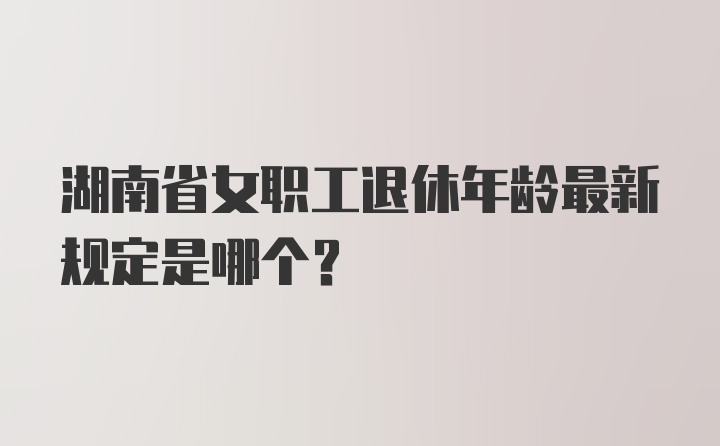 湖南省女职工退休年龄最新规定是哪个？